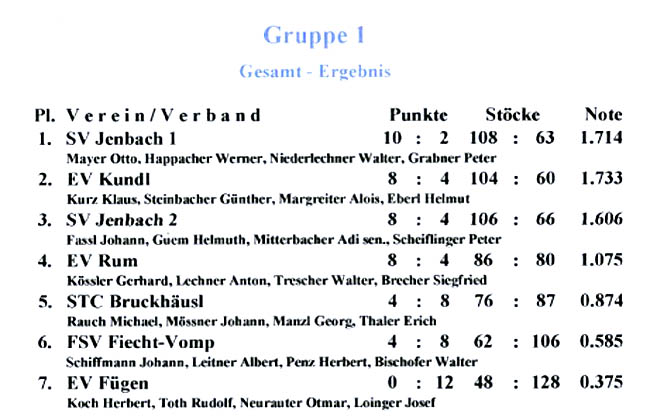 Gruppe 1

Gesamt - Ergebnis

| Pl. | Verein/Verband | Punkte | Stöcke | Note |
|---|---|---|---|---|
| 1. | SV Jenbach 1 | 10 : 2 | 108 : 63 | 1.714 |
| | Mayer Otto, Happacher Werner, Niederlechner Walter, Grabner Peter | | | |
| 2. | EV Kundl | 8 : 4 | 104 : 60 | 1.733 |
| | Kurz Klaus, Steinbacher Günther, Margreiter Alois, Eberl Helmut | | | |
| 3. | SV Jenbach 2 | 8 : 4 | 106 : 66 | 1.606 |
| | Fassl Johann, Guem Helmuth, Mitterbacher Adi sen., Scheiflinger Peter | | | |
| 4. | EV Rum | 8 : 4 | 86 : 80 | 1.075 |
| | Kössler Gerhard, Lechner Anton, Trescher Walter, Brecher Siegfried | | | |
| 5. | STC Bruckhäusl | 4 : 8 | 76 : 87 | 0.874 |
| | Rauch Michael, Mössner Johann, Manzl Georg, Thaler Erich | | | |
| 6. | FSV Fiecht-Vomp | 4 : 8 | 62 : 106 | 0.585 |
| | Schiffmann Johann, Leitner Albert, Penz Herbert, Bischofer Walter | | | |
| 7. | EV Fügen | 0 : 12 | 48 : 128 | 0.375 |
| | Koch Herbert, Toth Rudolf, Neurauter Otmar, Loinger Josef | | | |